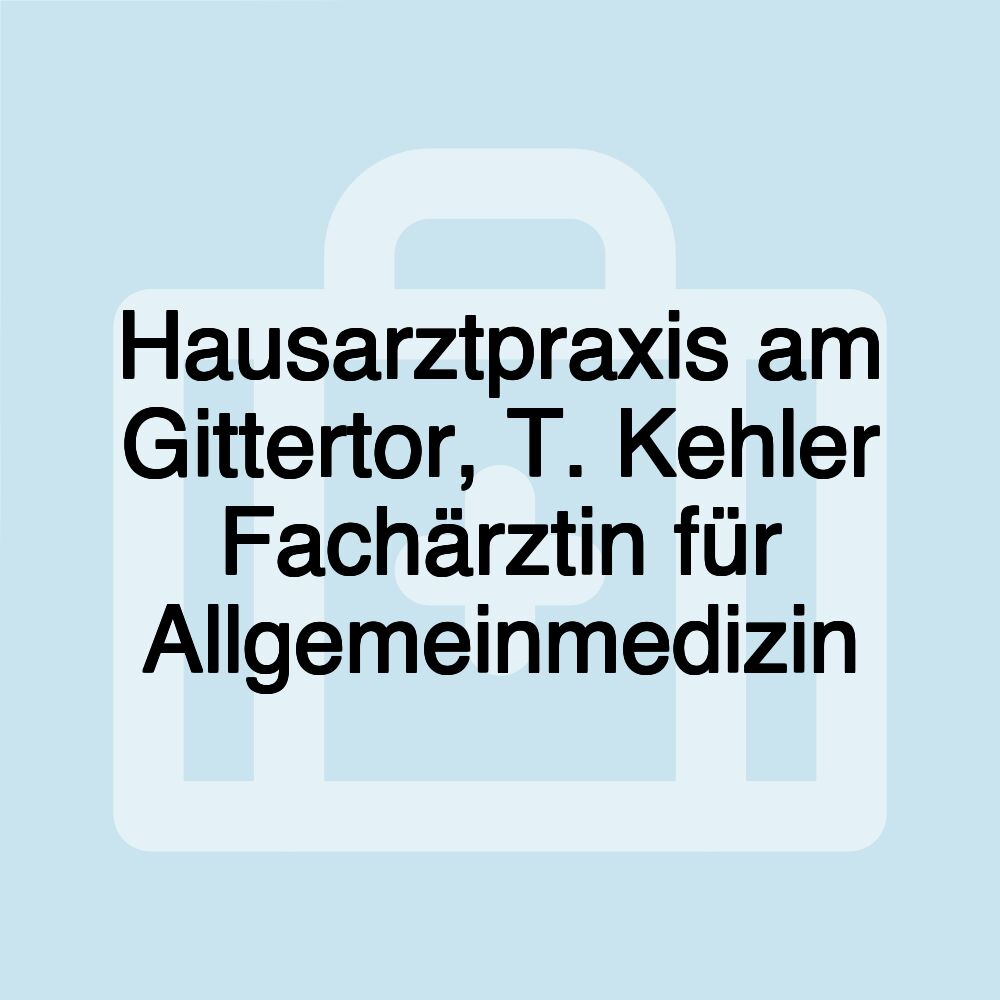 Hausarztpraxis am Gittertor, T. Kehler Fachärztin für Allgemeinmedizin